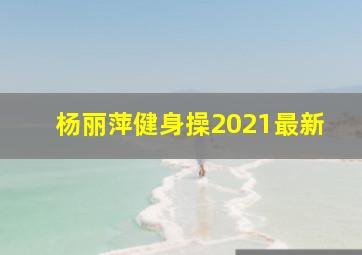 杨丽萍健身操2021最新